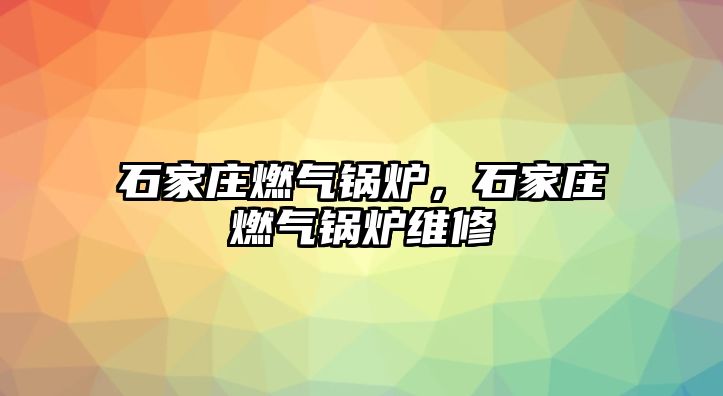 石家庄燃气锅炉，石家庄燃气锅炉维修